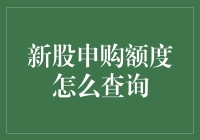 新股申购额度怎么查询